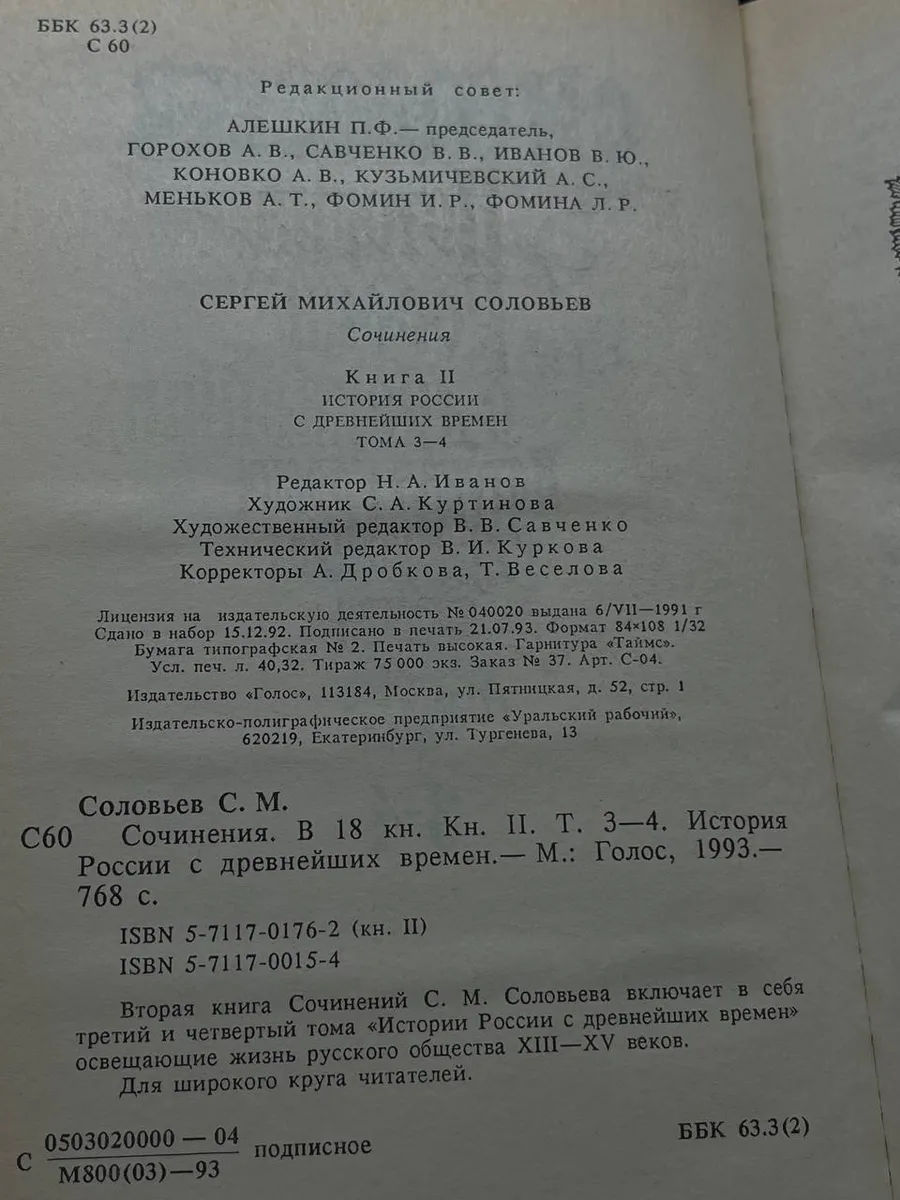 ББК 63.3(2)
С 60

Редакционный совет:

АЛЕШКИН П.Ф.— председатель, ГОРОХОВ А. В., САВЧЕНКО В. В., ИВАНОВ В. Ю., КОНОВКО А. В., КУЗЬМИЧЕВСКИЙ А. С., МЕНЬКОВ А. Т., ФОМИН И. Р., ФОМИНА Л. Р.

СЕРГЕЙ МИХАЙЛОВИЧ СОЛОВЬЕВ

Сочинения

Книга II
ИСТОРИЯ РОССИИ
С ДРЕВНЕЙШИХ ВРЕМЕН
ТОМА 3—4

Редактор Н. А. Иванов
Художник С. А. Куртинова
Художественный редактор В. В. Савченко
Технический редактор В. И. Куркова
Корректоры А. Дробкова, Т. Веселова

Лицензия на издательскую деятельность № 040020 выдана 6/VII—1991 г
Сдано в набор 15.12.92. Подписано в печать 21.07.93. Формат 84×108 1/32
Бумага типографская № 2. Печать высокая. Гарнитура «Таймс».
Усл. печ. л. 40,32. Тираж 75 000 экз. Заказ № 37. Арт. С-04.

Издательство «Голос», 113184, Москва, ул. Пятницкая, д. 52, стр. 1

Издательско-полиграфическое предприятие «Уральский рабочий», 620219, Екатеринбург, ул. Тургенева, 13

Соловьев С. М.
С60 Сочинения. В 18 кн. Кн. II. Т. 3—4. История России с древнейших времен.— М.: Голос, 1993.— 768 с.

ISBN 5-7117-0176-2 (кн. II)
ISBN 5-7117-0015-4

Вторая книга Сочинений С. М. Соловьева включает в себя третий и четвертый тома «Истории России с древнейших времен» освещающие жизнь русского общества XIII—XV веков.

Для широкого круга читателей.

С $\frac{0503020000 — 04}{М800(03)—93}$ подписное

ББК 63.3(2)